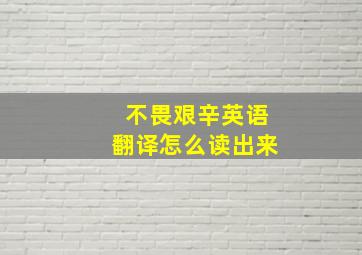 不畏艰辛英语
翻译怎么读出来